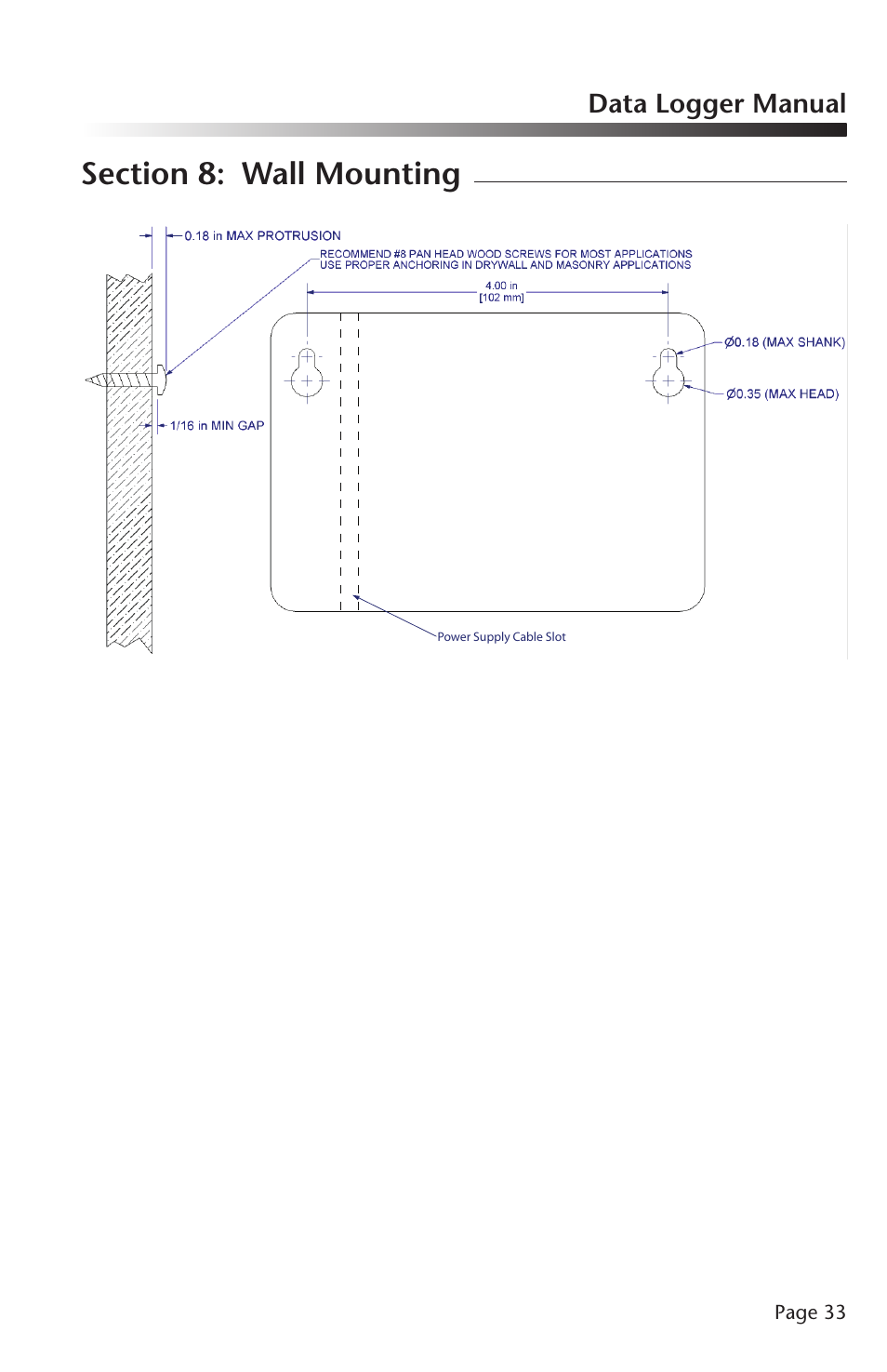 Data Logger Manual

Section 8: Wall Mounting

0.18 in MAX PROTRUSION

RECOMMEND #8 PAN HEAD WOOD SCREWS FOR MOST APPLICATIONS
USE PROPER ANCHORING IN DRYWALL AND MASONRY APPLICATIONS

4.00 in
[102 mm]

Ø0.18 (MAX SHANK)

Ø0.35 (MAX HEAD)

1/16 in MIN GAP

Power Supply Cable Slot

Page 33